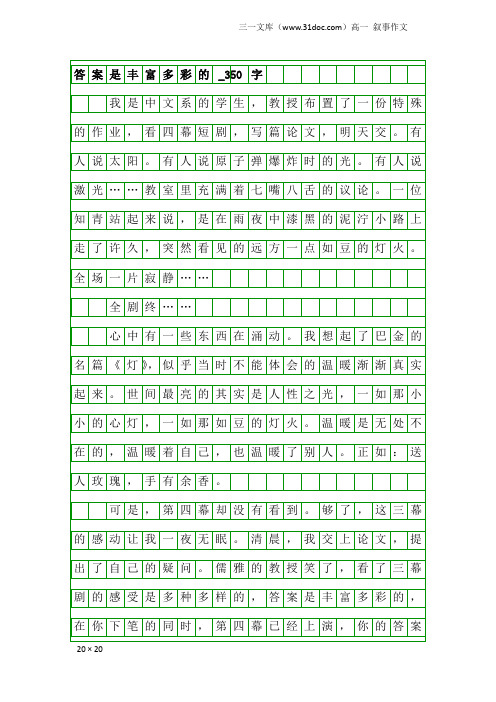 三一文库（www.31doc.com）高一 叙事作文

答案是丰富多彩的_350字

我是中文系的学生，教授布置了一份特殊的作业，看四幕短剧，写篇论文，明天交。有人说太阳。有人说原子弹爆炸时的光。有人说激光……教室里充满着七嘴八舌的议论。一位知青站起来说，是在雨夜中漆黑的泥泞小路上走了许久，突然看见的远方一点如豆的灯火。全场一片寂静……

全剧终……

心中有一些东西在涌动。我想起了巴金的名篇《灯》，似乎当时不能体会的温暖渐渐真实起来。世间最亮的其实是人性之光，一如那小小的心灯，一如那如豆的灯火。温暖是无处不在的，温暖着自己，也温暖了别人。正如：送人玫瑰，手有余香。

可是，第四幕却没有看到。够了，这三幕的感动让我一夜无眠。清晨，我交上论文，提出了自己的疑问。儒雅的教授笑了，看了三幕剧的感受是多种多样的，答案是丰富多彩的，在你下笔的同时，第四幕已经上演，你的答案

20×20